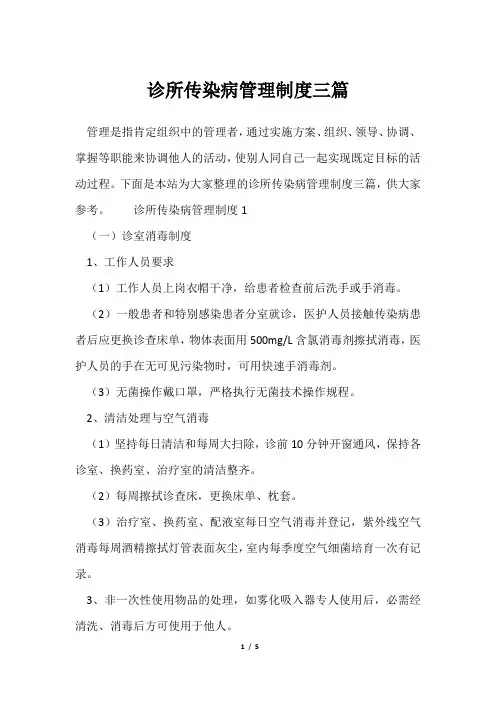 诊所传染病管理制度三篇

管理是指肯定组织中的管理者，通过实施方案、组织、领导、协调、掌握等职能来协调他人的活动，使别人同自己一起实现既定目标的活动过程。下面是本站为大家整理的诊所传染病管理制度三篇，供大家参考。　　诊所传染病管理制度 1

（一）诊室消毒制度

1、工作人员要求

（1）工作人员上岗衣帽干净，给患者检查前后洗手或手消毒。

（2）一般患者和特别感染患者分室就诊，医护人员接触传染病患者后应更换诊查床单，物体表面用 500mg/L 含氯消毒剂擦拭消毒，医护人员的手在无可见污染物时，可用快速手消毒剂。

（3）无菌操作戴口罩，严格执行无菌技术操作规程。

2、清洁处理与空气消毒

（1）坚持每日清洁和每周大扫除，诊前 10 分钟开窗通风，保持各诊室、换药室、治疗室的清洁整齐。

（2）每周擦拭诊查床，更换床单、枕套。

（3）治疗室、换药室、配液室每日空气消毒并登记，紫外线空气消毒每周酒精擦拭灯管表面灰尘，室内每季度空气细菌培育一次有记录。

3、非一次性使用物品的处理，如雾化吸入器专人使用后，必需经清洗、消毒后方可使用于他人。

1 / 5